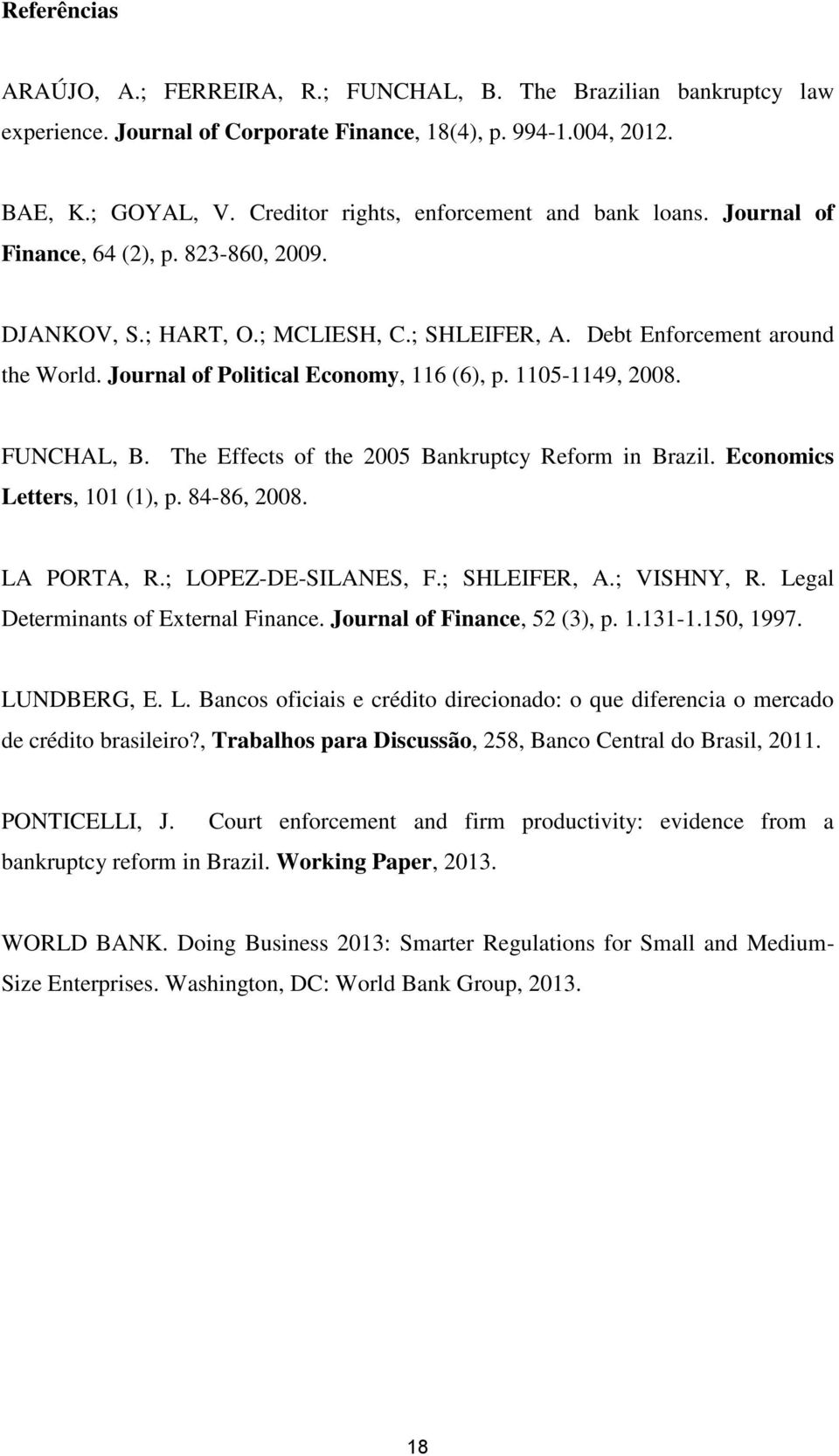 Referências

ARAÚJO, A.; FERREIRA, R.; FUNCHAL, B. The Brazilian bankruptcy law experience. Journal of Corporate Finance, 18(4), p. 994-1.004, 2012.

BAE, K.; GOYAL, V. Creditor rights, enforcement and bank loans. Journal of Finance, 64 (2), p. 823-860, 2009.

DJANKOV, S.; HART, O.; MCLIESH, C.; SHLEIFER, A. Debt Enforcement around the World. Journal of Political Economy, 116 (6), p. 1105-1149, 2008.

FUNCHAL, B. The Effects of the 2005 Bankruptcy Reform in Brazil. Economics Letters, 101 (1), p. 84-86, 2008.

LA PORTA, R.; LOPEZ-DE-SILANES, F.; SHLEIFER, A.; VISHNY, R. Legal Determinants of External Finance. Journal of Finance, 52 (3), p. 1.131-1.150, 1997.

LUNDBERG, E. L. Bancos oficiais e crédito direcionado: o que diferencia o mercado de crédito brasileiro?, Trabalhos para Discussão, 258, Banco Central do Brasil, 2011.

PONTICELLI, J. Court enforcement and firm productivity: evidence from a bankruptcy reform in Brazil. Working Paper, 2013.

WORLD BANK. Doing Business 2013: Smarter Regulations for Small and Medium-Size Enterprises. Washington, DC: World Bank Group, 2013.

18